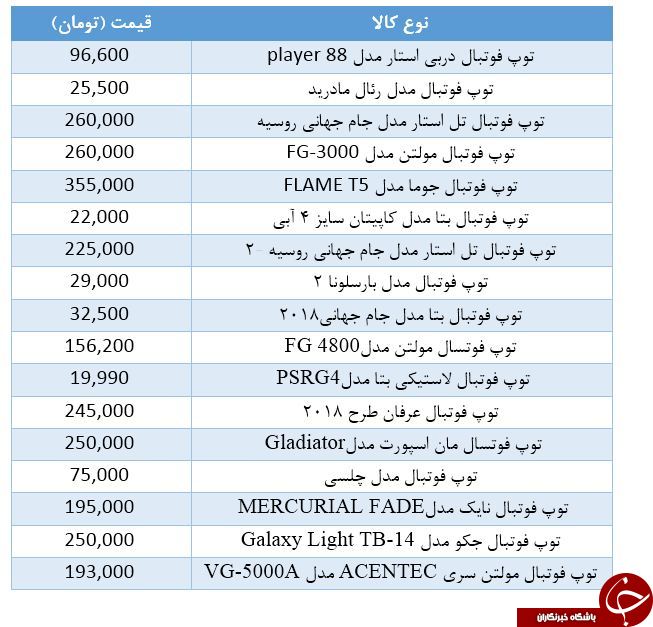 | نوع کالا | قیمت (تومان) |
|---|---|
| توپ فوتبال دربی استار مدل player 88 | 96,600 |
| توپ فوتبال مدل رئال مادرید | 25,500 |
| توپ فوتبال تل استار مدل جام جهانی روسیه | 260,000 |
| توپ فوتبال مولتن مدل FG-3000 | 260,000 |
| توپ فوتبال جوما مدل FLAME T5 | 355,000 |
| توپ فوتبال بتا مدل کاپیتان سایز ۴ آبی | 22,000 |
| توپ فوتبال تل استار مدل جام جهانی روسیه -۲ | 225,000 |
| توپ فوتبال مدل بارسلونا ۲ | 29,000 |
| توپ فوتبال بتا مدل جام جهانی۲۰۱۸ | 32,500 |
| توپ فوتسال مولتن مدلFG 4800 | 156,200 |
| توپ فوتبال لاستیکی بتا مدلPSRG4 | 19,990 |
| توپ فوتبال عرفان طرح ۲۰۱۸ | 245,000 |
| توپ فوتسال مان اسپورت مدلGladiator | 250,000 |
| توپ فوتبال مدل چلسی | 75,000 |
| توپ فوتبال نایک مدلMERCURIAL FADE | 195,000 |
| توپ فوتبال جکو مدل Galaxy Light TB-14 | 250,000 |
| توپ فوتبال مولتن سری ACENTEC مدل VG-5000A | 193,000 |

باشگاه خبرنگاران